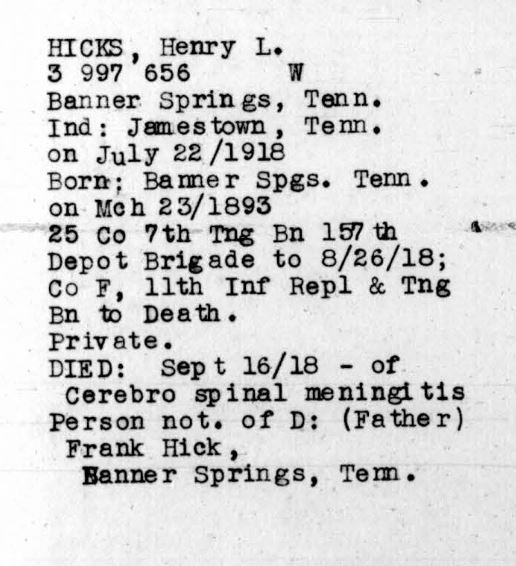 HICKS, Henry L.
3 997 656 W
Banner Springs, Tenn.
Ind: Jamestown, Tenn.
on July 22/1918
Born; Banner Spgs. Tenn.
on Mch 23/1893
25 Co 7th Tng Bn 157th Depot Brigade to 8/26/18; Co F, 11th Inf Repl & Tng Bn to Death.
Private.
DIED: Sept 16/18 - of Cerebro spinal meningitis
Person not. of D: (Father)
Frank Hick,
Banner Springs, Tenn.